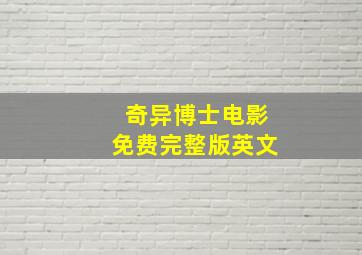 奇异博士电影
免费完整版英文